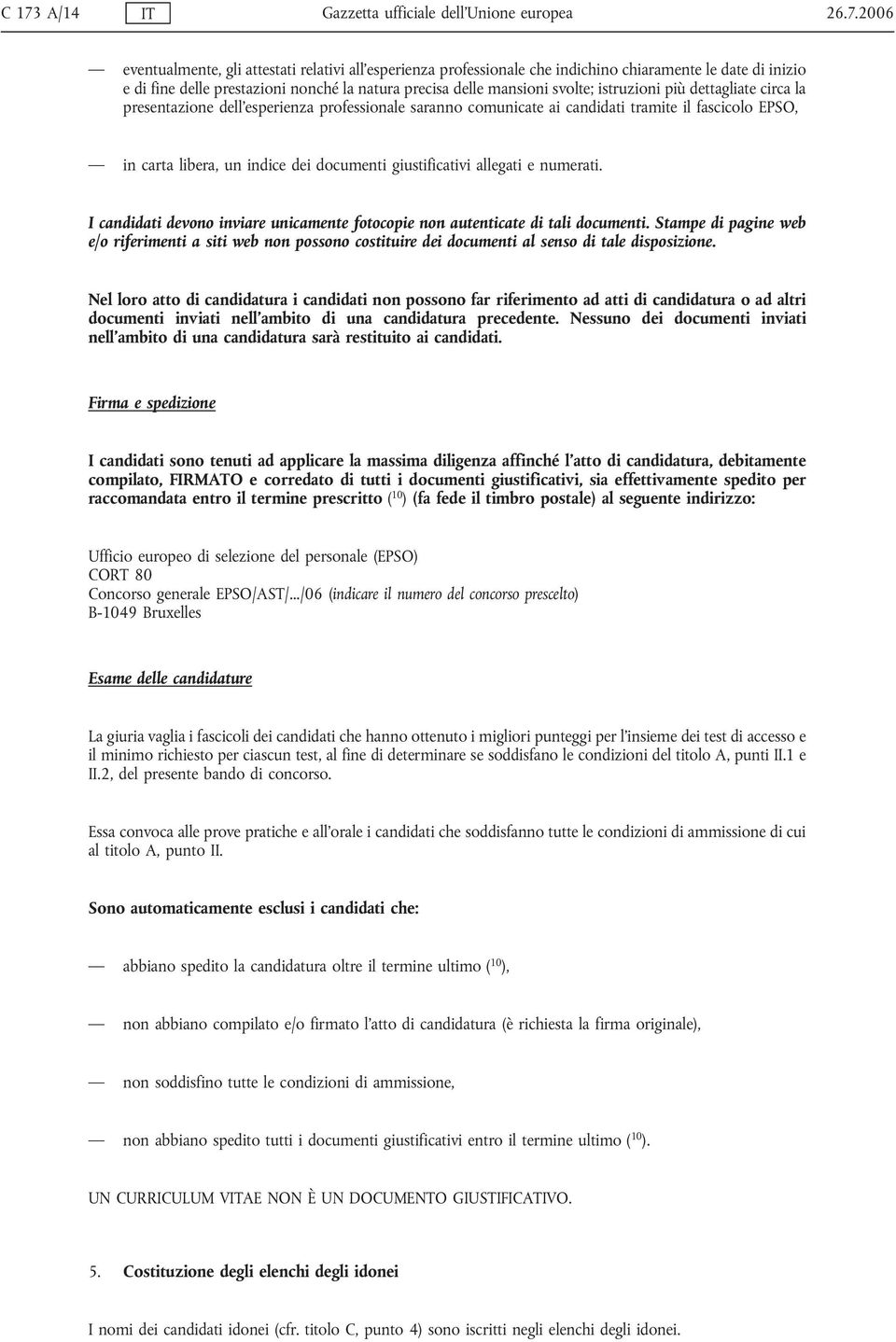 C 173 A/14 IT Gazzetta ufficiale dell'Unione europea 26.7.2006

— eventualmente, gli attestati relativi all'esperienza professionale che indichino chiaramente le date di inizio e di fine delle prestazioni nonché la natura precisa delle mansioni svolte; istruzioni più dettagliate circa la presentazione dell'esperienza professionale saranno comunicate ai candidati tramite il fascicolo EPSO,

— in carta libera, un indice dei documenti giustificativi allegati e numerati.

I candidati devono inviare unicamente fotocopie non autenticate di tali documenti. Stampe di pagine web e/o riferimenti a siti web non possono costituire dei documenti al senso di tale disposizione.

Nel loro atto di candidatura i candidati non possono far riferimento ad atti di candidatura o ad altri documenti inviati nell'ambito di una candidatura precedente. Nessuno dei documenti inviati nell'ambito di una candidatura sarà restituito ai candidati.

Firma e spedizione

I candidati sono tenuti ad applicare la massima diligenza affinché l'atto di candidatura, debitamente compilato, FIRMATO e corredato di tutti i documenti giustificativi, sia effettivamente spedito per raccomandata entro il termine prescritto ($^{10}$) (fa fede il timbro postale) al seguente indirizzo:

Ufficio europeo di selezione del personale (EPSO)
CORT 80
Concorso generale EPSO/AST/.../06 (indicare il numero del concorso prescelto)
B-1049 Bruxelles

Esame delle candidature

La giuria vaglia i fascicoli dei candidati che hanno ottenuto i migliori punteggi per l'insieme dei test di accesso e il minimo richiesto per ciascun test, al fine di determinare se soddisfano le condizioni del titolo A, punti II.1 e II.2, del presente bando di concorso.

Essa convoca alle prove pratiche e all'orale i candidati che soddisfanno tutte le condizioni di ammissione di cui al titolo A, punto II.

Sono automaticamente esclusi i candidati che:

— abbiano spedito la candidatura oltre il termine ultimo ($^{10}$),

— non abbiano compilato e/o firmato l'atto di candidatura (è richiesta la firma originale),

— non soddisfino tutte le condizioni di ammissione,

— non abbiano spedito tutti i documenti giustificativi entro il termine ultimo ($^{10}$).

UN CURRICULUM VITAE NON È UN DOCUMENTO GIUSTIFICATIVO.

5. Costituzione degli elenchi degli idonei

I nomi dei candidati idonei (cfr. titolo C, punto 4) sono iscritti negli elenchi degli idonei.